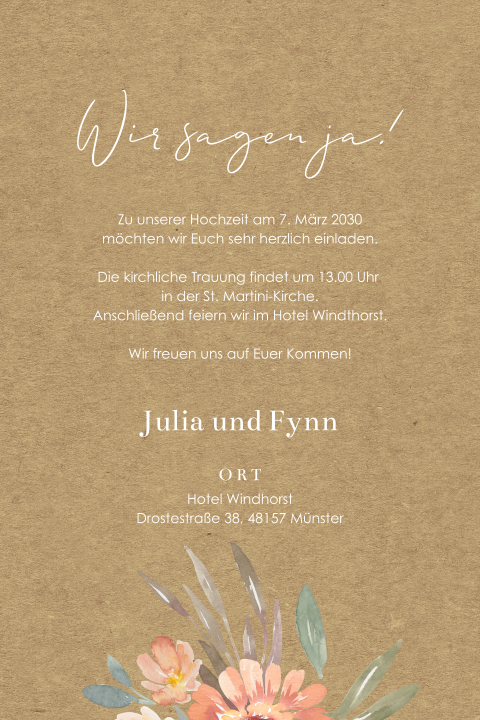 Wir sagen ja!

Zu unserer Hochzeit am 7. März 2030 möchten wir Euch sehr herzlich einladen.

Die kirchliche Trauung findet um 13.00 Uhr in der St. Martini-Kirche. Anschließend feiern wir im Hotel Windthorst.

Wir freuen uns auf Euer Kommen!

Julia und Fynn

ORT

Hotel Windhorst
Drostestraße 38, 48157 Münster